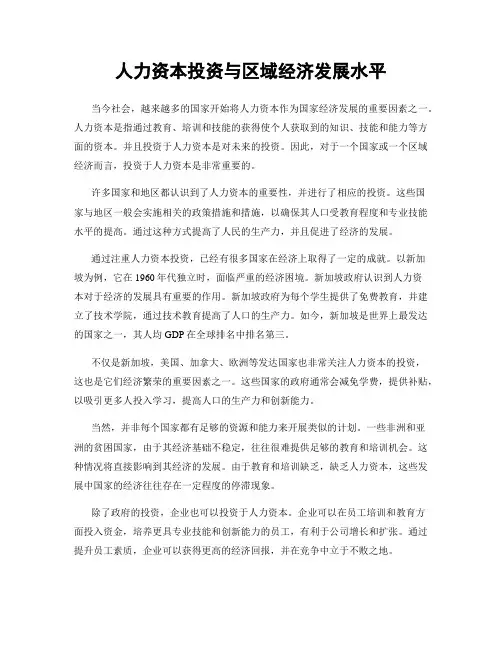 人力资本投资与区域经济发展水平

当今社会，越来越多的国家开始将人力资本作为国家经济发展的重要因素之一。人力资本是指通过教育、培训和技能的获得使个人获取到的知识、技能和能力等方面的资本。并且投资于人力资本是对未来的投资。因此，对于一个国家或一个区域经济而言，投资于人力资本是非常重要的。

许多国家和地区都认识到了人力资本的重要性，并进行了相应的投资。这些国家与地区一般会实施相关的政策措施和措施，以确保其人口受教育程度和专业技能水平的提高。通过这种方式提高了人民的生产力，并且促进了经济的发展。

通过注重人力资本投资，已经有很多国家在经济上取得了一定的成就。以新加坡为例，它在1960年代独立时，面临严重的经济困境。新加坡政府认识到人力资本对于经济的发展具有重要的作用。新加坡政府为每个学生提供了免费教育，并建立了技术学院，通过技术教育提高了人口的生产力。如今，新加坡是世界上最发达的国家之一，其人均GDP在全球排名中排名第三。

不仅是新加坡，美国、加拿大、欧洲等发达国家也非常关注人力资本的投资，这也是它们经济繁荣的重要因素之一。这些国家的政府通常会减免学费，提供补贴，以吸引更多人投入学习，提高人口的生产力和创新能力。

当然，并非每个国家都有足够的资源和能力来开展类似的计划。一些非洲和亚洲的贫困国家，由于其经济基础不稳定，往往很难提供足够的教育和培训机会。这种情况将直接影响到其经济的发展。由于教育和培训缺乏，缺乏人力资本，这些发展中国家的经济往往存在一定程度的停滞现象。

除了政府的投资，企业也可以投资于人力资本。企业可以在员工培训和教育方面投入资金，培养更具专业技能和创新能力的员工，有利于公司增长和扩张。通过提升员工素质，企业可以获得更高的经济回报，并在竞争中立于不败之地。